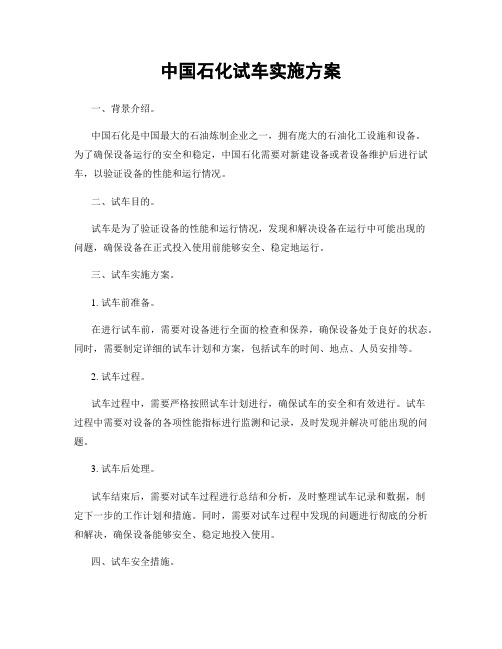 中国石化试车实施方案

一、背景介绍。

中国石化是中国最大的石油炼制企业之一，拥有庞大的石油化工设施和设备。为了确保设备运行的安全和稳定，中国石化需要对新建设备或者设备维护后进行试车，以验证设备的性能和运行情况。

二、试车目的。

试车是为了验证设备的性能和运行情况，发现和解决设备在运行中可能出现的问题，确保设备在正式投入使用前能够安全、稳定地运行。

三、试车实施方案。

1. 试车前准备。

在进行试车前，需要对设备进行全面的检查和保养，确保设备处于良好的状态。同时，需要制定详细的试车计划和方案，包括试车的时间、地点、人员安排等。

2. 试车过程。

试车过程中，需要严格按照试车计划进行，确保试车的安全和有效进行。试车过程中需要对设备的各项性能指标进行监测和记录，及时发现并解决可能出现的问题。

3. 试车后处理。

试车结束后，需要对试车过程进行总结和分析，及时整理试车记录和数据，制定下一步的工作计划和措施。同时，需要对试车过程中发现的问题进行彻底的分析和解决，确保设备能够安全、稳定地投入使用。

四、试车安全措施。